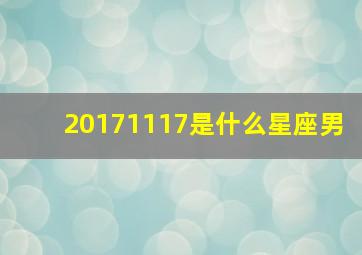 20171117是什么星座男